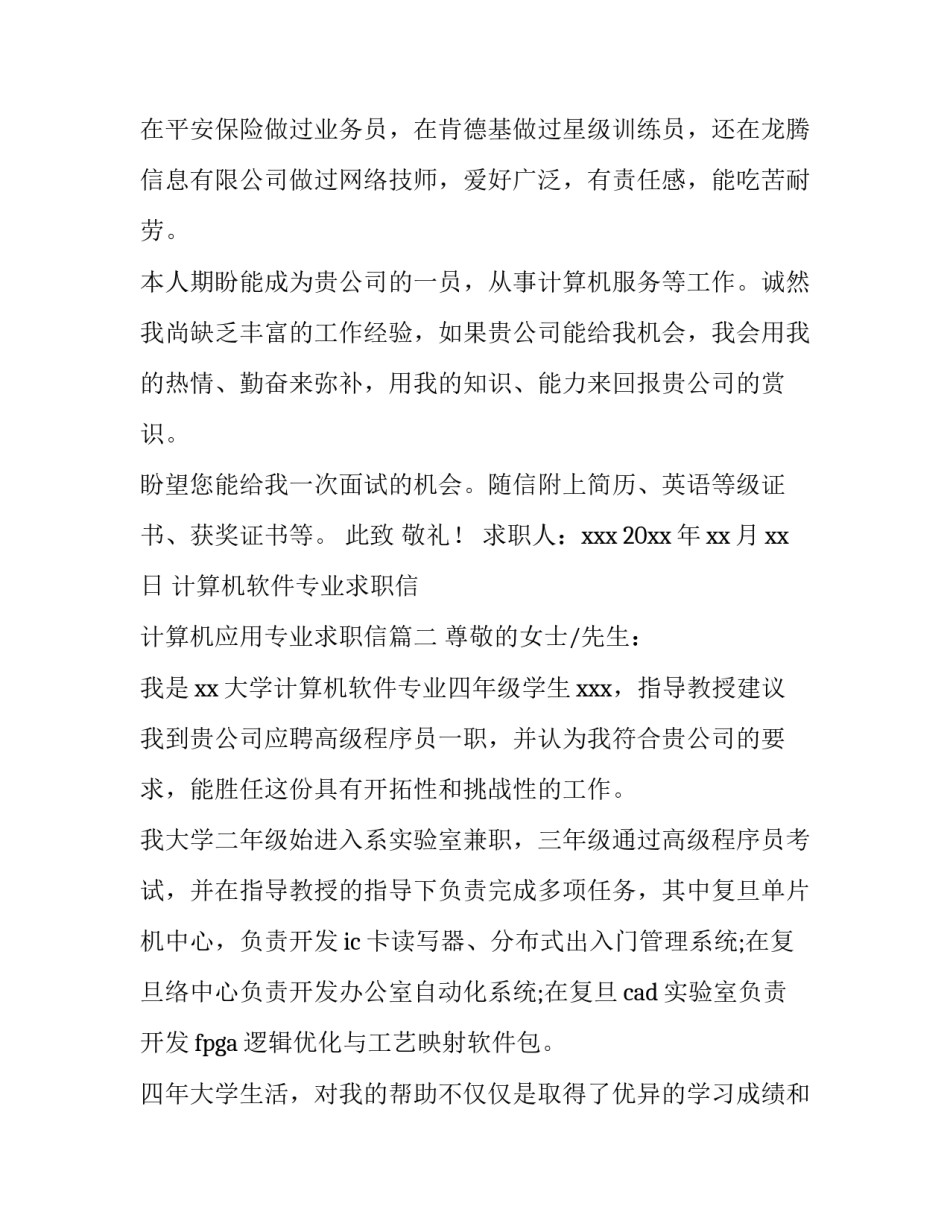 在平安保险做过业务员，在肯德基做过星级训练员，还在龙腾信息有限公司做过网络技师，爱好广泛，有责任感，能吃苦耐劳。

本人期盼能成为贵公司的一员，从事计算机服务等工作。诚然我尚缺乏丰富的工作经验，如果贵公司能给我机会，我会用我的热情、勤奋来弥补，用我的知识、能力来回报贵公司的赏识。

盼望您能给我一次面试的机会。随信附上简历、英语等级证书、获奖证书等。 此致 敬礼！ 求职人：xxx 20xx 年 xx 月 xx 日 计算机软件专业求职信

计算机应用专业求职信篇二 尊敬的女士/先生：

我是 xx 大学计算机软件专业四年级学生 xxx，指导教授建议我到贵公司应聘高级程序员一职，并认为我符合贵公司的要求，能胜任这份具有开拓性和挑战性的工作。

我大学二年级始进入系实验室兼职，三年级通过高级程序员考试，并在指导教授的指导下负责完成多项任务，其中复旦单片机中心，负责开发 ic 卡读写器、分布式出入门管理系统;在复旦络中心负责开发办公室自动化系统;在复旦 cad 实验室负责开发 fpga 逻辑优化与工艺映射软件包。

四年大学生活，对我的帮助不仅仅是取得了优异的学习成绩和